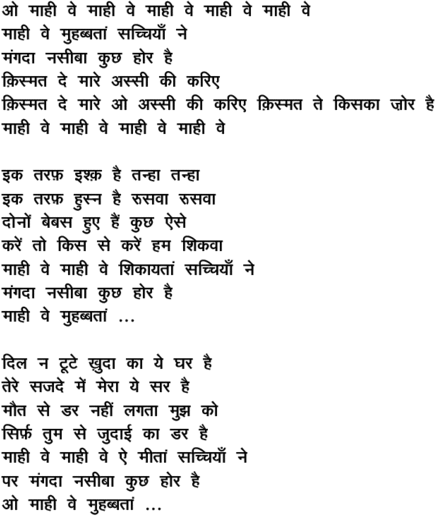 ओ माही वे माही वे माही वे माही वे माही वे
माही वे मुहब्बतां सच्चियाँ ने
मंगदा नसीबा कुछ होर है
क़िस्मत दे मारे अस्सी की करिए
क़िस्मत दे मारे ओ अस्सी की करिए क़िस्मत ते किसका ज़ोर है
माही वे माही वे माही वे माही वे

इक तरफ़ इश्क़ है तन्हा तन्हा
इक तरफ़ हुस्न है रुसवा रुसवा
दोनों बेबस हुए हैं कुछ ऐसे
करें तो किस से करें हम शिकवा
माही वे माही वे शिकायतां सच्चियाँ ने
मंगदा नसीबा कुछ होर है
माही वे मुहब्बतां ...

दिल न टूटे खुदा का ये घर है
तेरे सजदे में मेरा ये सर है
मौत से डर नहीं लगता मुझ को
सिर्फ़ तुम से जुदाई का डर है
माही वे माही वे ऐ मीतां सच्चियाँ ने
पर मंगदा नसीबा कुछ होर है
ओ माही वे मुहब्बतां ...